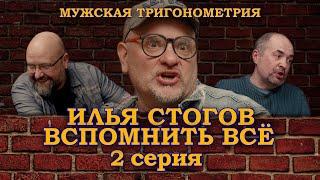 МУЖСКАЯ ТРИГОНОМЕТРИЯ

ИЛЬЯ СТОГОВ
ВСПОМНИТЬ ВСЁ
2 серия